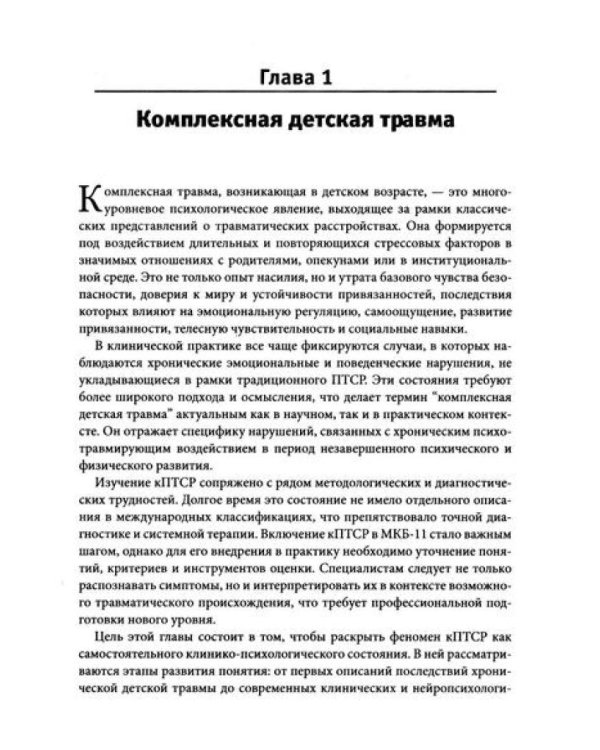 Глава 1

Комплексная детская травма

Комплексная травма, возникающая в детском возрасте, — это многоуровневое психологическое явление, выходящее за рамки классических представлений о травматических расстройствах. Она формируется под воздействием длительных и повторяющихся стрессовых факторов в значимых отношениях с родителями, опекунами или в институциональной среде. Это не только опыт насилия, но и утрата базового чувства безопасности, доверия к миру и устойчивости привязанностей, последствия которых влияют на эмоциональную регуляцию, самоощущение, развитие привязанности, телесную чувствительность и социальные навыки.

В клинической практике все чаще фиксируются случаи, в которых наблюдаются хронические эмоциональные и поведенческие нарушения, не укладывающиеся в рамки традиционного ПТСР. Эти состояния требуют более широкого подхода и осмысления, что делает термин "комплексная детская травма" актуальным как в научном, так и в практическом контексте. Он отражает специфику нарушений, связанных с хроническим психотравмирующим воздействием в период незавершенного психического и физического развития.

Изучение кПТСР сопряжено с рядом методологических и диагностических трудностей. Долгое время это состояние не имело отдельного описания в международных классификациях, что препятствовало точной диагностике и системной терапии. Включение кПТСР в МКБ-11 стало важным шагом, однако для его внедрения в практику необходимо уточнение понятий, критериев и инструментов оценки. Специалистам следует не только распознавать симптомы, но и интерпретировать их в контексте возможного травматического происхождения, что требует профессиональной подготовки нового уровня.

Цель этой главы состоит в том, чтобы раскрыть феномен кПТСР как самостоятельного клинико-психологического состояния. В ней рассматриваются этапы развития понятия: от первых описаний последствий хронической детской травмы до современных клинических и нейропсихологи-